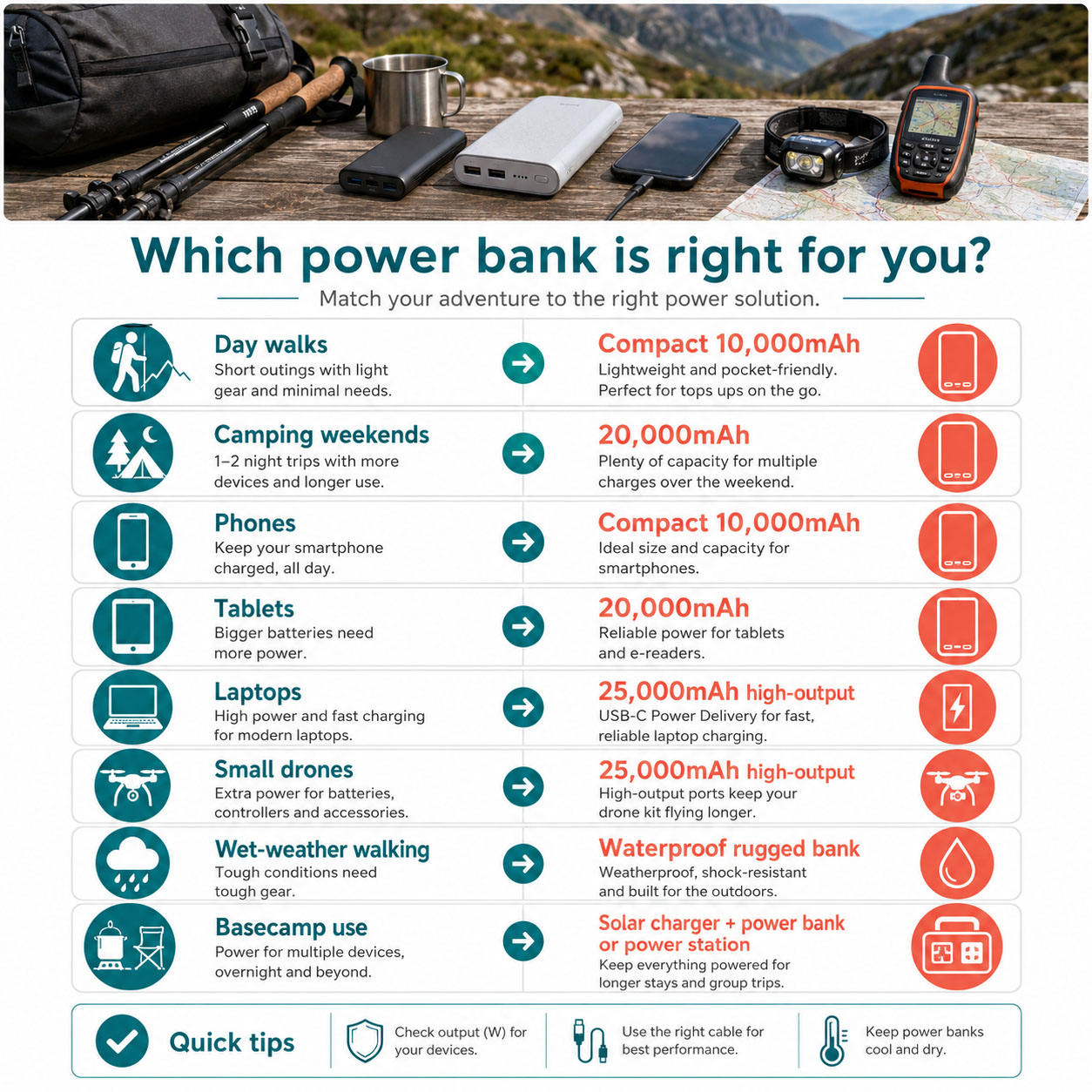 Which power bank is right for you?

Match your adventure to the right power solution.

Day walks
Short outings with light gear and minimal needs.

Compact 10,000mAh
Lightweight and pocket-friendly. Perfect for tops ups on the go.

Camping weekends
1–2 night trips with more devices and longer use.

20,000mAh
Plenty of capacity for multiple charges over the weekend.

Phones
Keep your smartphone charged, all day.

Compact 10,000mAh
Ideal size and capacity for smartphones.

Tablets
Bigger batteries need more power.

20,000mAh
Reliable power for tablets and e-readers.

Laptops
High power and fast charging for modern laptops.

25,000mAh high-output
USB-C Power Delivery for fast, reliable laptop charging.

Small drones
Extra power for batteries, controllers and accessories.

25,000mAh high-output
High-output ports keep your drone kit flying longer.

Wet-weather walking
Tough conditions need tough gear.

Waterproof rugged bank
Weatherproof, shock-resistant and built for the outdoors.

Basecamp use
Power for multiple devices, overnight and beyond.

Solar charger + power bank or power station
Keep everything powered for longer stays and group trips.

Quick tips

Check output (W) for your devices.

Use the right cable for best performance.

Keep power banks cool and dry.